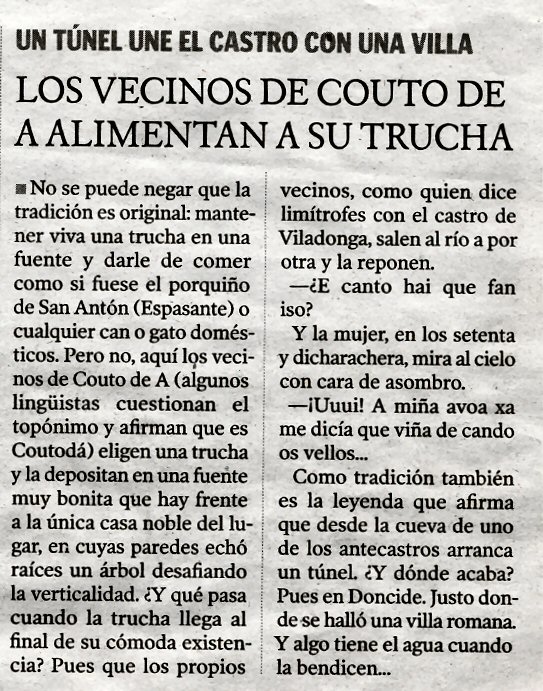 UN TÚNEL UNE EL CASTRO CON UNA VILLA

LOS VECINOS DE COUTO DE A ALIMENTAN A SU TRUCHA

■ No se puede negar que la tradición es original: mantener viva una trucha en una fuente y darle de comer como si fuese el porquiño de San Antón (Espasante) o cualquier can o gato domésticos. Pero no, aquí los vecinos de Couto de A (algunos lingüistas cuestionan el topónimo y afirman que es Coutodá) eligen una trucha y la depositan en una fuente muy bonita que hay frente a la única casa noble del lugar, en cuyas paredes echó raíces un árbol desafiando la verticalidad. ¿Y qué pasa cuando la trucha llega al final de su cómoda existencia? Pues que los propios vecinos, como quien dice limítrofes con el castro de Viladonga, salen al río a por otra y la reponen.

—¿E canto hai que fan iso?

Y la mujer, en los setenta y dicharachera, mira al cielo con cara de asombro.

—¡Uuui! A miña avoa xa me dicía que viña de cando os vellos...

Como tradición también es la leyenda que afirma que desde la cueva de uno de los antecastros arranca un túnel. ¿Y dónde acaba? Pues en Doncide. Justo donde se halló una villa romana. Y algo tiene el agua cuando la bendicen...